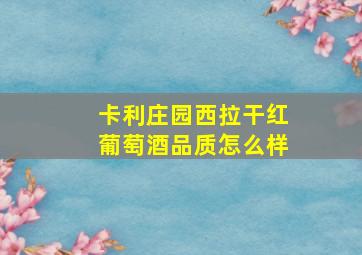 卡利庄园西拉干红葡萄酒品质怎么样